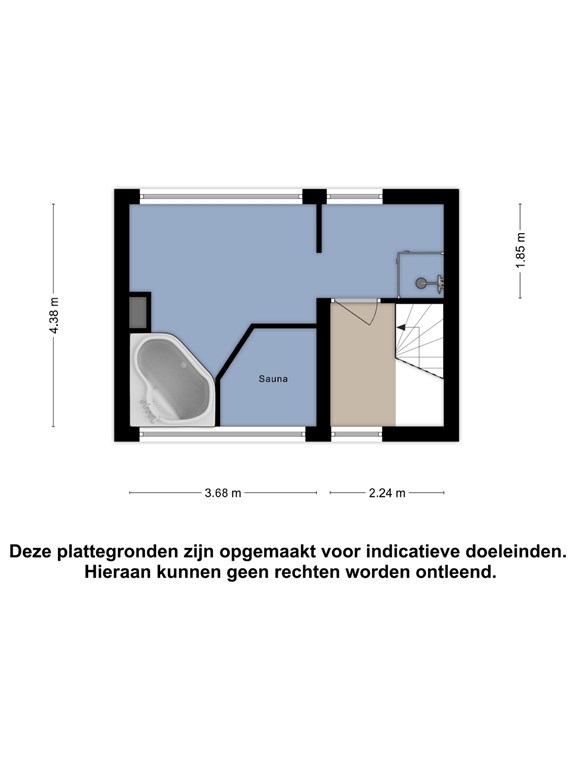 4.38 m

1.85 m

Sauna

3.68 m

2.24 m

Deze plattegronden zijn opgemaakt voor indicatieve doeleinden.
Hieraan kunnen geen rechten worden ontleend.